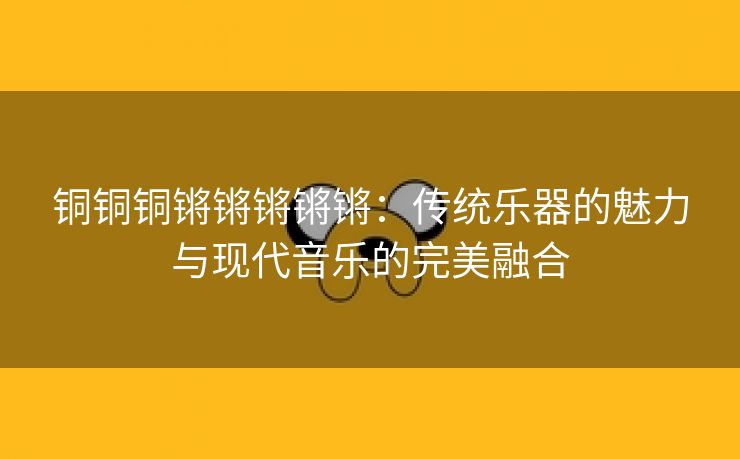 铜铜铜锵锵锵锵锵：传统乐器的魅力与现代音乐的完美融合